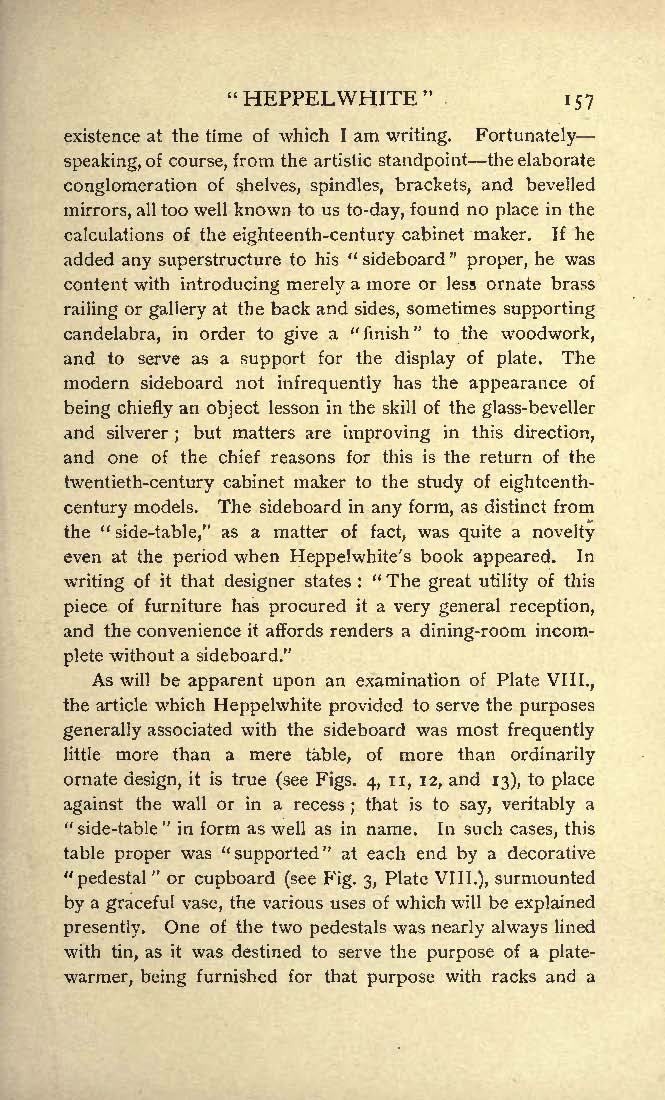 "HEPPELWHITE" 157

existence at the time of which I am writing. Fortunately—speaking, of course, from the artistic standpoint—the elaborate conglomeration of shelves, spindles, brackets, and bevelled mirrors, all too well known to us to-day, found no place in the calculations of the eighteenth-century cabinet maker. If he added any superstructure to his "sideboard" proper, he was content with introducing merely a more or less ornate brass railing or gallery at the back and sides, sometimes supporting candelabra, in order to give a "finish" to the woodwork, and to serve as a support for the display of plate. The modern sideboard not infrequently has the appearance of being chiefly an object lesson in the skill of the glass-beveller and silverer; but matters are improving in this direction, and one of the chief reasons for this is the return of the twentieth-century cabinet maker to the study of eighteenth-century models. The sideboard in any form, as distinct from the "side-table," as a matter of fact, was quite a novelty even at the period when Heppelwhite's book appeared. In writing of it that designer states: "The great utility of this piece of furniture has procured it a very general reception, and the convenience it affords renders a dining-room incomplete without a sideboard."

As will be apparent upon an examination of Plate VIII., the article which Heppelwhite provided to serve the purposes generally associated with the sideboard was most frequently little more than a mere table, of more than ordinarily ornate design, it is true (see Figs. 4, 11, 12, and 13), to place against the wall or in a recess; that is to say, veritably a "side-table" in form as well as in name. In such cases, this table proper was "supported" at each end by a decorative "pedestal" or cupboard (see Fig. 3, Plate VIII.), surmounted by a graceful vase, the various uses of which will be explained presently. One of the two pedestals was nearly always lined with tin, as it was destined to serve the purpose of a plate-warmer, being furnished for that purpose with racks and a